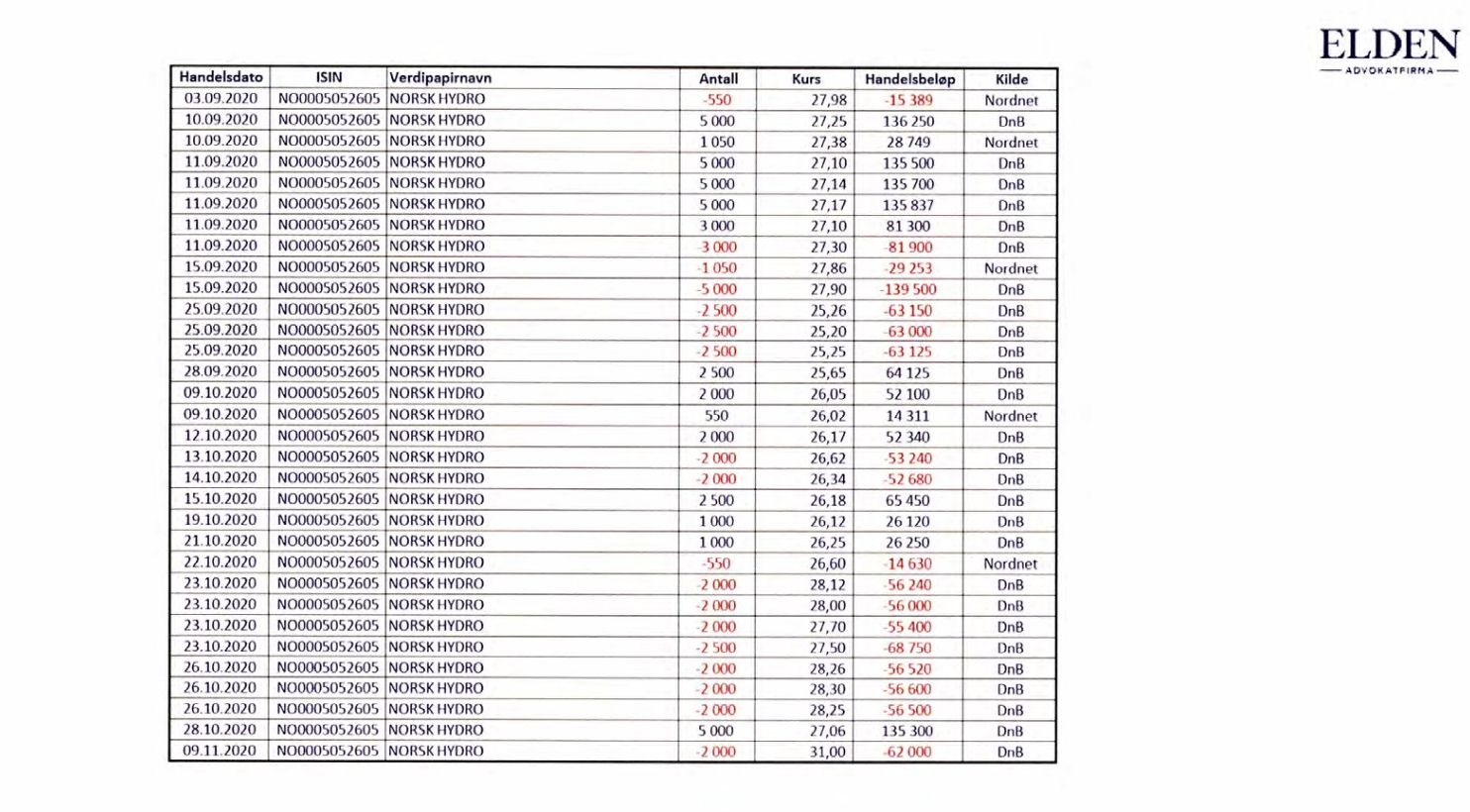 ELDEN
ADVOKATFIRMA

| Handelsdato | ISIN | Verdipapirnavn | Antall | Kurs | Handelsbeløp | Kilde |
|---|---|---|---|---|---|---|
| 03.09.2020 | NO0005052605 | NORSK HYDRO | -550 | 27,98 | -15 389 | Nordnet |
| 10.09.2020 | NO0005052605 | NORSK HYDRO | 5 000 | 27,25 | 136 250 | DnB |
| 10.09.2020 | NO0005052605 | NORSK HYDRO | 1 050 | 27,38 | 28 749 | Nordnet |
| 11.09.2020 | NO0005052605 | NORSK HYDRO | 5 000 | 27,10 | 135 500 | DnB |
| 11.09.2020 | NO0005052605 | NORSK HYDRO | 5 000 | 27,14 | 135 700 | DnB |
| 11.09.2020 | NO0005052605 | NORSK HYDRO | 5 000 | 27,17 | 135 837 | DnB |
| 11.09.2020 | NO0005052605 | NORSK HYDRO | 3 000 | 27,10 | 81 300 | DnB |
| 11.09.2020 | NO0005052605 | NORSK HYDRO | -3 000 | 27,30 | -81 900 | DnB |
| 15.09.2020 | NO0005052605 | NORSK HYDRO | -1 050 | 27,86 | -29 253 | Nordnet |
| 15.09.2020 | NO0005052605 | NORSK HYDRO | -5 000 | 27,90 | -139 500 | DnB |
| 25.09.2020 | NO0005052605 | NORSK HYDRO | -2 500 | 25,26 | -63 150 | DnB |
| 25.09.2020 | NO0005052605 | NORSK HYDRO | -2 500 | 25,20 | -63 000 | DnB |
| 25.09.2020 | NO0005052605 | NORSK HYDRO | -2 500 | 25,25 | -63 125 | DnB |
| 28.09.2020 | NO0005052605 | NORSK HYDRO | 2 500 | 25,65 | 64 125 | DnB |
| 09.10.2020 | NO0005052605 | NORSK HYDRO | 2 000 | 26,05 | 52 100 | DnB |
| 09.10.2020 | NO0005052605 | NORSK HYDRO | 550 | 26,02 | 14 311 | Nordnet |
| 12.10.2020 | NO0005052605 | NORSK HYDRO | 2 000 | 26,17 | 52 340 | DnB |
| 13.10.2020 | NO0005052605 | NORSK HYDRO | -2 000 | 26,62 | -53 240 | DnB |
| 14.10.2020 | NO0005052605 | NORSK HYDRO | -2 000 | 26,34 | -52 680 | DnB |
| 15.10.2020 | NO0005052605 | NORSK HYDRO | 2 500 | 26,18 | 65 450 | DnB |
| 19.10.2020 | NO0005052605 | NORSK HYDRO | 1 000 | 26,12 | 26 120 | DnB |
| 21.10.2020 | NO0005052605 | NORSK HYDRO | 1 000 | 26,25 | 26 250 | DnB |
| 22.10.2020 | NO0005052605 | NORSK HYDRO | -550 | 26,60 | -14 630 | Nordnet |
| 23.10.2020 | NO0005052605 | NORSK HYDRO | -2 000 | 28,12 | -56 240 | DnB |
| 23.10.2020 | NO0005052605 | NORSK HYDRO | -2 000 | 28,00 | -56 000 | DnB |
| 23.10.2020 | NO0005052605 | NORSK HYDRO | -2 000 | 27,70 | -55 400 | DnB |
| 23.10.2020 | NO0005052605 | NORSK HYDRO | -2 500 | 27,50 | -68 750 | DnB |
| 26.10.2020 | NO0005052605 | NORSK HYDRO | -2 000 | 28,26 | -56 520 | DnB |
| 26.10.2020 | NO0005052605 | NORSK HYDRO | -2 000 | 28,30 | -56 600 | DnB |
| 26.10.2020 | NO0005052605 | NORSK HYDRO | -2 000 | 28,25 | -56 500 | DnB |
| 28.10.2020 | NO0005052605 | NORSK HYDRO | 5 000 | 27,06 | 135 300 | DnB |
| 09.11.2020 | NO0005052605 | NORSK HYDRO | -2 000 | 31,00 | -62 000 | DnB |